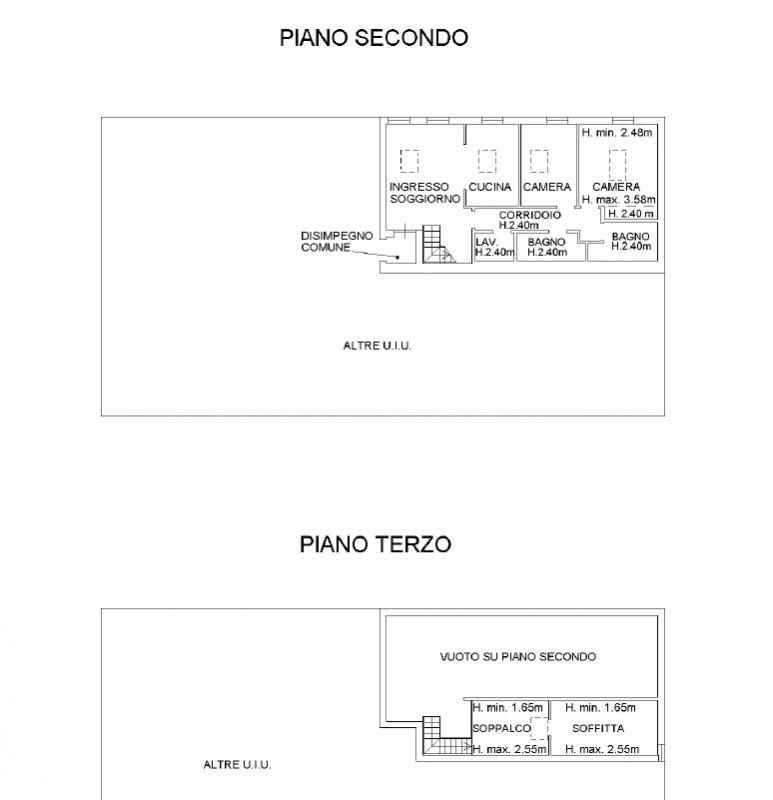 PIANO SECONDO

H. min. 2.48m

INGRESSO SOGGIORNO

CUCINA

CAMERA

CAMERA H. max. 3.58m

H. 2.40 m

CORRIDOIO H.2.40m

DISIMPEGNO COMUNE

LAV. H.2.40m

BAGNO H.2.40m

BAGNO H.2.40m

ALTRE U.I.U.

PIANO TERZO

VUOTO SU PIANO SECONDO

H. min. 1.65m

SOPPALCO

H. max. 2.55m

H. min. 1.65m

SOFFITTA

H. max. 2.55m

ALTRE U.I.U.